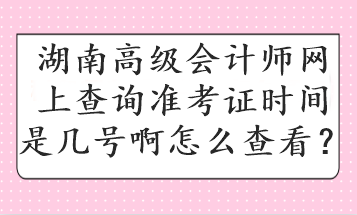 湖南高级会计师网上查询准考证时间是几号啊怎么查看？